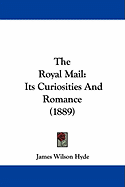 The Royal Mail: Its Curiosities And Romance (1889)

James Wilson Hyde